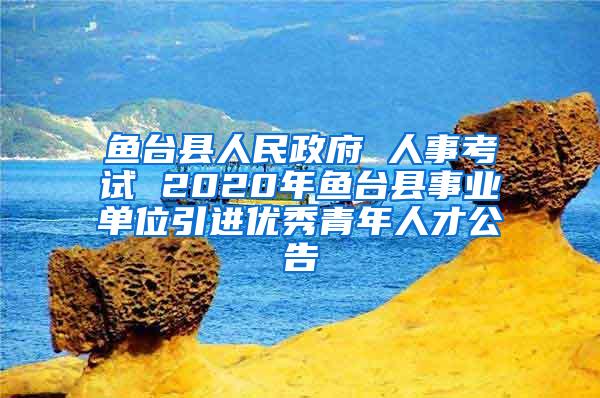 鱼台县人民政府 人事考试 2020年鱼台县事业单位引进优秀青年人才公告